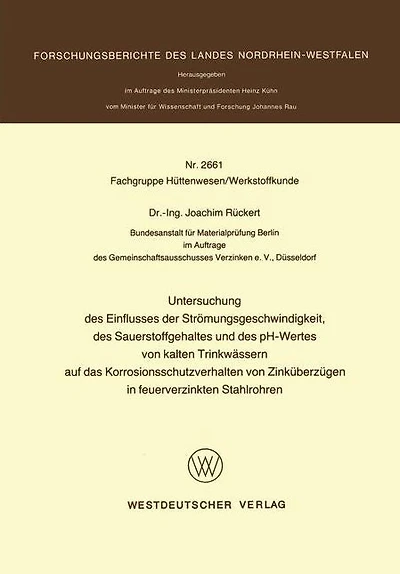 FORSCHUNGSBERICHTE DES LANDES NORDRHEIN-WESTFALEN

Herausgegeben

im Auftrage des Ministerpräsidenten Heinz Kühn

vom Minister für Wissenschaft und Forschung Johannes Rau

Nr. 2661
Fachgruppe Hüttenwesen/Werkstoffkunde

Dr.-Ing. Joachim Rückert

Bundesanstalt für Materialprüfung Berlin
im Auftrage
des Gemeinschaftsausschusses Verzinken e. V., Düsseldorf

Untersuchung
des Einflusses der Strömungsgeschwindigkeit,
des Sauerstoffgehaltes und des pH-Wertes
von kalten Trinkwässern
auf das Korrosionsschutzverhalten von Zinküberzügen
in feuerverzinkten Stahlrohren

WV

WESTDEUTSCHER VERLAG